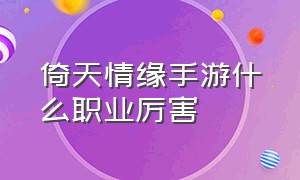 倚天情缘手游什么职业厉害